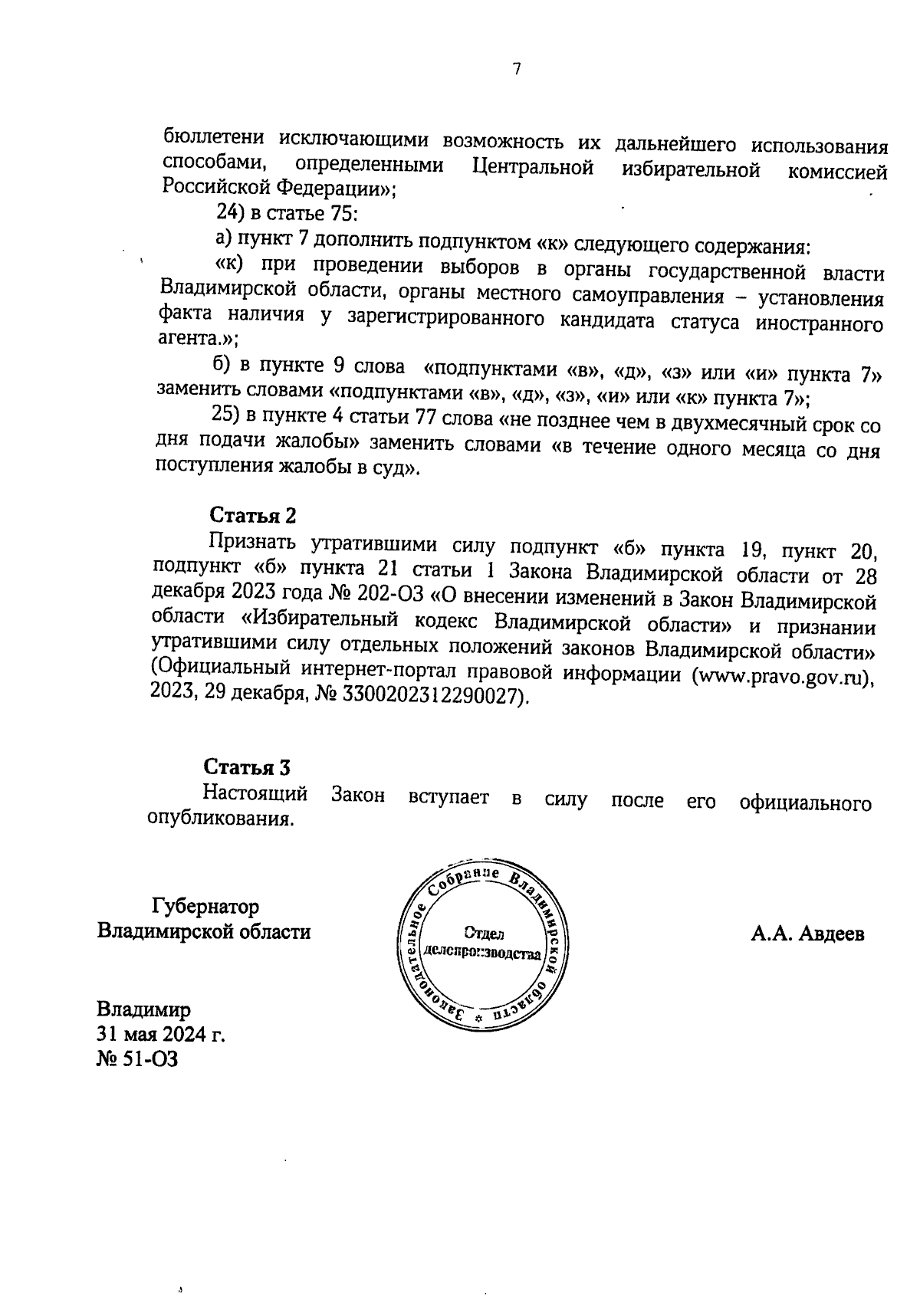 7

бюллетени исключающими возможность их дальнейшего использования способами, определенными Центральной избирательной комиссией Российской Федерации»;

24) в статье 75:

а) пункт 7 дополнить подпунктом «к» следующего содержания:

«к) при проведении выборов в органы государственной власти Владимирской области, органы местного самоуправления – установления факта наличия у зарегистрированного кандидата статуса иностранного агента.»;

б) в пункте 9 слова «подпунктами «в», «д», «з» или «и» пункта 7» заменить словами «подпунктами «в», «д», «з», «и» или «к» пункта 7»;

25) в пункте 4 статьи 77 слова «не позднее чем в двухмесячный срок со дня подачи жалобы» заменить словами «в течение одного месяца со дня поступления жалобы в суд».

Статья 2

Признать утратившими силу подпункт «б» пункта 19, пункт 20, подпункт «б» пункта 21 статьи 1 Закона Владимирской области от 28 декабря 2023 года № 202-ОЗ «О внесении изменений в Закон Владимирской области «Избирательный кодекс Владимирской области» и признании утратившими силу отдельных положений законов Владимирской области» (Официальный интернет-портал правовой информации (www.pravo.gov.ru), 2023, 29 декабря, № 3300202312290027).

Статья 3

Настоящий Закон вступает в силу после его официального опубликования.

Губернатор
Владимирской области

Законодательное Собрание Владимирской области
Отдел делопроизводства

А.А. Авдеев

Владимир
31 мая 2024 г.
№ 51-ОЗ